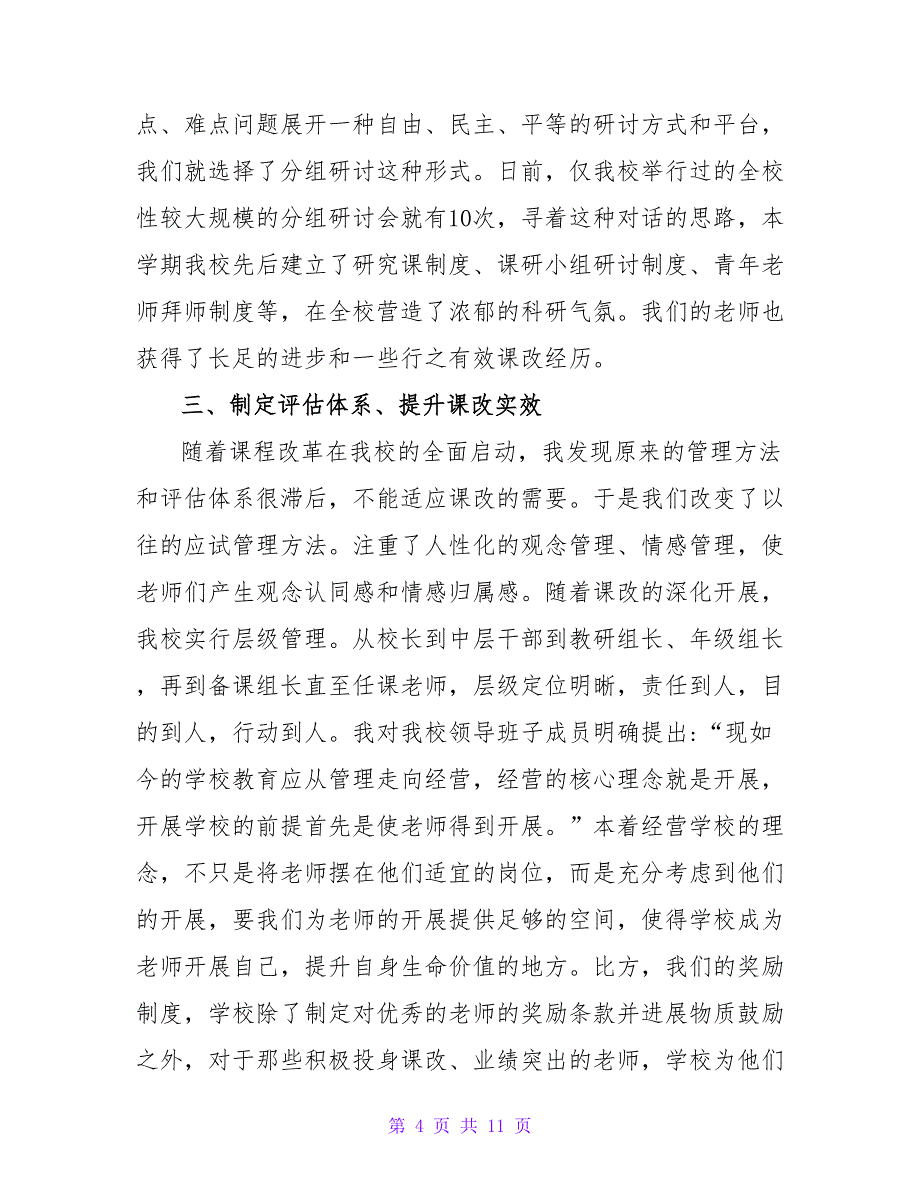 点、难点问题展开一种自由、民主、平等的研讨方式和平台，我们就选择了分组研讨这种形式。日前，仅我校举行过的全校性较大规模的分组研讨会就有10次，寻着这种对话的思路，本学期我校先后建立了研究课制度、课研小组研讨制度、青年老师拜师制度等，在全校营造了浓郁的科研气氛。我们的老师也获得了长足的进步和一些行之有效课改经历。

三、制定评估体系、提升课改实效

随着课程改革在我校的全面启动，我发现原来的管理方法和评估体系很滞后，不能适应课改的需要。于是我们改变了以往的应试管理方法。注重了人性化的观念管理、情感管理，使老师们产生观念认同感和情感归属感。随着课改的深化开展，我校实行层级管理。从校长到中层干部到教研组长、年级组长，再到备课组长直至任课老师，层级定位明晰，责任到人，目的到人，行动到人。我对我校领导班子成员明确提出：“现如今的学校教育应从管理走向经营，经营的核心理念就是开展，开展学校的前提首先是使老师得到开展。”本着经营学校的理念，不只是将老师摆在他们适宜的岗位，而是充分考虑到他们的开展，要我们为老师的开展提供足够的空间，使得学校成为老师开展自己，提升自身生命价值的地方。比方，我们的奖励制度，学校除了制定对优秀的老师的奖励条款并进展物质鼓励之外，对于那些积极投身课改、业绩突出的老师，学校为他们

第 4 页 共 11 页